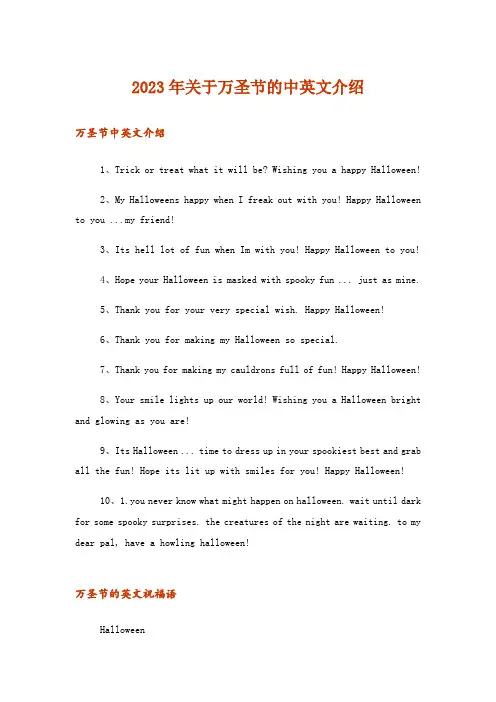 2023年关于万圣节的中英文介绍

万圣节中英文介绍

1、Trick or treat what it will be? Wishing you a happy Halloween!

2、My Halloweens happy when I freak out with you! Happy Halloween to you ...my friend!

3、Its hell lot of fun when Im with you! Happy Halloween to you!

4、Hope your Halloween is masked with spooky fun ... just as mine.

5、Thank you for your very special wish. Happy Halloween!

6、Thank you for making my Halloween so special.

7、Thank you for making my cauldrons full of fun! Happy Halloween!

8、Your smile lights up our world! Wishing you a Halloween bright and glowing as you are!

9、Its Halloween ... time to dress up in your spookiest best and grab all the fun! Hope its lit up with smiles for you! Happy Halloween!

10、1. you never know what might happen on halloween. wait until dark for some spooky surprises. the creatures of the night are waiting. to my dear pal, have a howling halloween!

万圣节的英文祝福语

Halloween